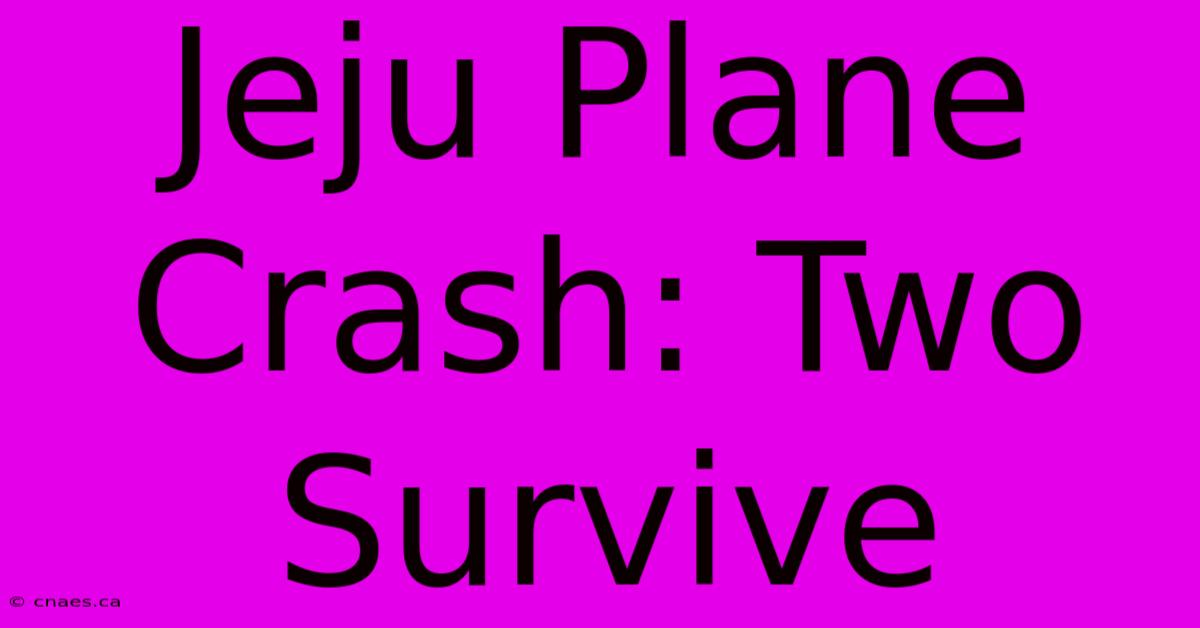 Jeju Plane Crash: Two Survive

© cnaes.ca